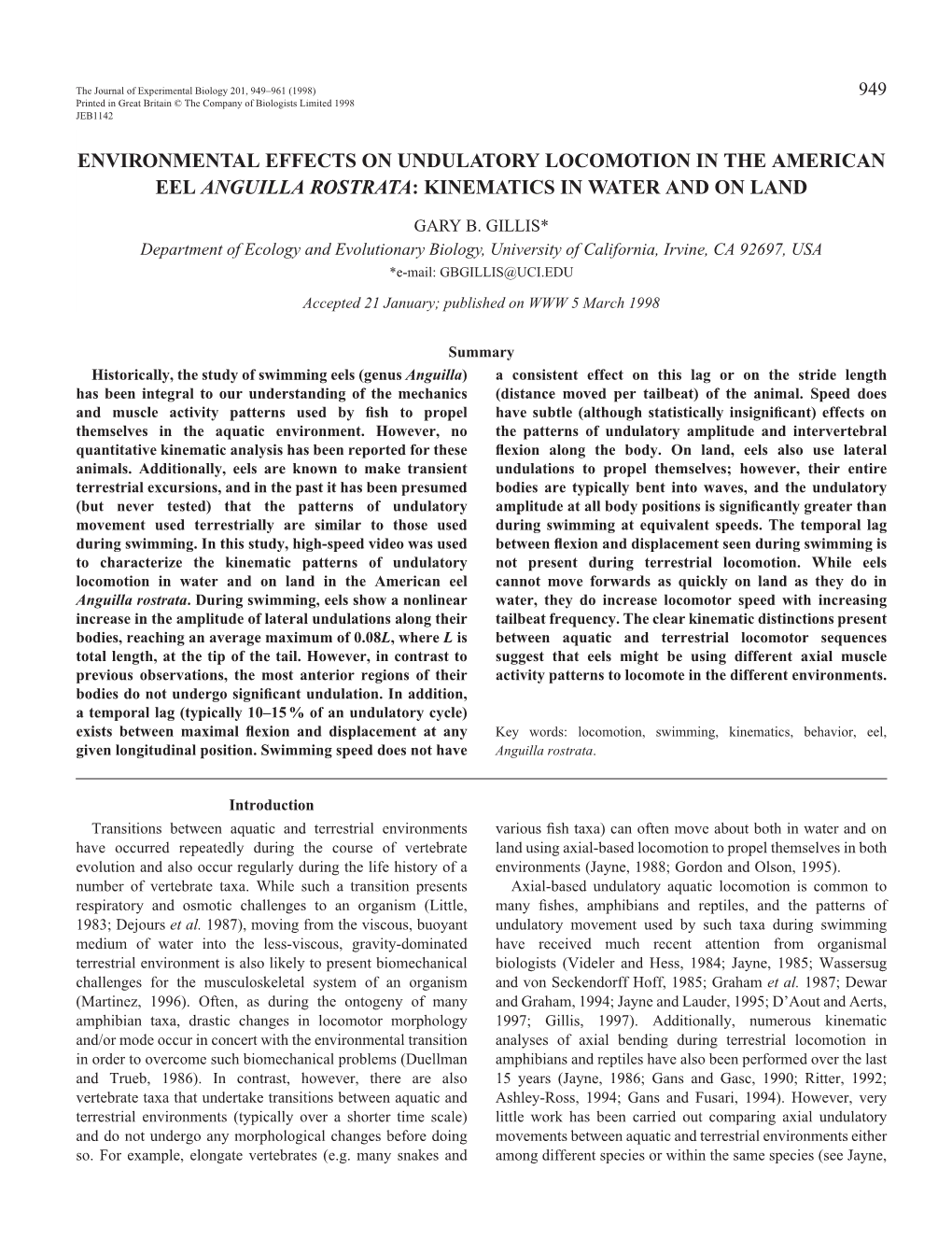 The Journal of Experimental Biology 201, 949–961 (1998)
Printed in Great Britain © The Company of Biologists Limited 1998
JEB1142

949

ENVIRONMENTAL EFFECTS ON UNDULATORY LOCOMOTION IN THE AMERICAN EEL ANGUILLA ROSTRATA: KINEMATICS IN WATER AND ON LAND

GARY B. GILLIS*

Department of Ecology and Evolutionary Biology, University of California, Irvine, CA 92697, USA

*e-mail: GBGILLIS@UCI.EDU

Accepted 21 January; published on WWW 5 March 1998

Summary

Historically, the study of swimming eels (genus Anguilla) has been integral to our understanding of the mechanics and muscle activity patterns used by fish to propel themselves in the aquatic environment. However, no quantitative kinematic analysis has been reported for these animals. Additionally, eels are known to make transient terrestrial excursions, and in the past it has been presumed (but never tested) that the patterns of undulatory movement used terrestrially are similar to those used during swimming. In this study, high-speed video was used to characterize the kinematic patterns of undulatory locomotion in water and on land in the American eel Anguilla rostrata. During swimming, eels show a nonlinear increase in the amplitude of lateral undulations along their bodies, reaching an average maximum of 0.08L, where L is total length, at the tip of the tail. However, in contrast to previous observations, the most anterior regions of their bodies do not undergo significant undulation. In addition, a temporal lag (typically 10–15 % of an undulatory cycle) exists between maximal flexion and displacement at any given longitudinal position. Swimming speed does not have a consistent effect on this lag or on the stride length (distance moved per tailbeat) of the animal. Speed does have subtle (although statistically insignificant) effects on the patterns of undulatory amplitude and intervertebral flexion along the body. On land, eels also use lateral undulations to propel themselves; however, their entire bodies are typically bent into waves, and the undulatory amplitude at all body positions is significantly greater than during swimming at equivalent speeds. The temporal lag between flexion and displacement seen during swimming is not present during terrestrial locomotion. While eels cannot move forwards as quickly on land as they do in water, they do increase locomotor speed with increasing tailbeat frequency. The clear kinematic distinctions present between aquatic and terrestrial locomotor sequences suggest that eels might be using different axial muscle activity patterns to locomote in the different environments.

Key words: locomotion, swimming, kinematics, behavior, eel, Anguilla rostrata.

Introduction

Transitions between aquatic and terrestrial environments have occurred repeatedly during the course of vertebrate evolution and also occur regularly during the life history of a number of vertebrate taxa. While such a transition presents respiratory and osmotic challenges to an organism (Little, 1983; Dejours et al. 1987), moving from the viscous, buoyant medium of water into the less-viscous, gravity-dominated terrestrial environment is also likely to present biomechanical challenges for the musculoskeletal system of an organism (Martinez, 1996). Often, as during the ontogeny of many amphibian taxa, drastic changes in locomotor morphology and/or mode occur in concert with the environmental transition in order to overcome such biomechanical problems (Duellman and Trueb, 1986). In contrast, however, there are also vertebrate taxa that undertake transitions between aquatic and terrestrial environments (typically over a shorter time scale) and do not undergo any morphological changes before doing so. For example, elongate vertebrates (e.g. many snakes and various fish taxa) can often move about both in water and on land using axial-based locomotion to propel themselves in both environments (Jayne, 1988; Gordon and Olson, 1995).

Axial-based undulatory aquatic locomotion is common to many fishes, amphibians and reptiles, and the patterns of undulatory movement used by such taxa during swimming have received much recent attention from organismal biologists (Videler and Hess, 1984; Jayne, 1985; Wassersug and von Seckendorff Hoff, 1985; Graham et al. 1987; Dewar and Graham, 1994; Jayne and Lauder, 1995; D'Aout and Aerts, 1997; Gillis, 1997). Additionally, numerous kinematic analyses of axial bending during terrestrial locomotion in amphibians and reptiles have also been performed over the last 15 years (Jayne, 1986; Gans and Gasc, 1990; Ritter, 1992; Ashley-Ross, 1994; Gans and Fusari, 1994). However, very little work has been carried out comparing axial undulatory movements between aquatic and terrestrial environments either among different species or within the same species (see Jayne,